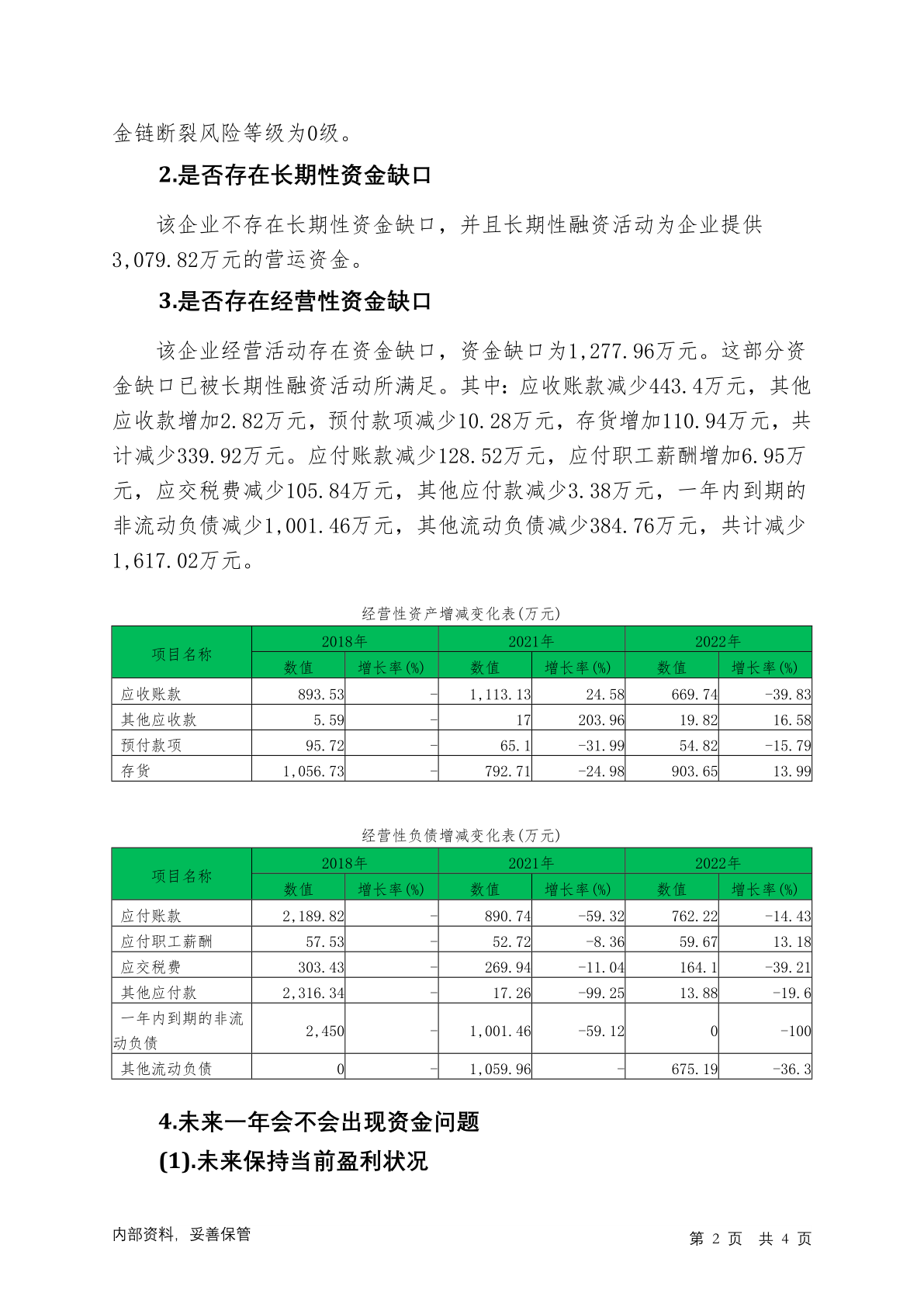 金链断裂风险等级为0级。

2.是否存在长期性资金缺口

该企业不存在长期性资金缺口，并且长期性融资活动为企业提供3,079.82万元的营运资金。

3.是否存在经营性资金缺口

该企业经营活动存在资金缺口，资金缺口为1,277.96万元。这部分资金缺口已被长期性融资活动所满足。其中：应收账款减少443.4万元，其他应收款增加2.82万元，预付款项减少10.28万元，存货增加110.94万元，共计减少339.92万元。应付账款减少128.52万元，应付职工薪酬增加6.95万元，应交税费减少105.84万元，其他应付款减少3.38万元，一年内到期的非流动负债减少1,001.46万元，其他流动负债减少384.76万元，共计减少1,617.02万元。

经营性资产增减变化表(万元)

| 项目名称 | 2018年 数值 | 2018年 增长率(%) | 2021年 数值 | 2021年 增长率(%) | 2022年 数值 | 2022年 增长率(%) |
|---|---|---|---|---|---|---|
| 应收账款 | 893.53 | - | 1,113.13 | 24.58 | 669.74 | -39.83 |
| 其他应收款 | 5.59 | - | 17 | 203.96 | 19.82 | 16.58 |
| 预付款项 | 95.72 | - | 65.1 | -31.99 | 54.82 | -15.79 |
| 存货 | 1,056.73 | - | 792.71 | -24.98 | 903.65 | 13.99 |

经营性负债增减变化表(万元)

| 项目名称 | 2018年 数值 | 2018年 增长率(%) | 2021年 数值 | 2021年 增长率(%) | 2022年 数值 | 2022年 增长率(%) |
|---|---|---|---|---|---|---|
| 应付账款 | 2,189.82 | - | 890.74 | -59.32 | 762.22 | -14.43 |
| 应付职工薪酬 | 57.53 | - | 52.72 | -8.36 | 59.67 | 13.18 |
| 应交税费 | 303.43 | - | 269.94 | -11.04 | 164.1 | -39.21 |
| 其他应付款 | 2,316.34 | - | 17.26 | -99.25 | 13.88 | -19.6 |
| 一年内到期的非流动负债 | 2,450 | - | 1,001.46 | -59.12 | 0 | -100 |
| 其他流动负债 | 0 | - | 1,059.96 | - | 675.19 | -36.3 |

4.未来一年会不会出现资金问题

(1).未来保持当前盈利状况

内部资料，妥善保管　　第 2 页 共 4 页